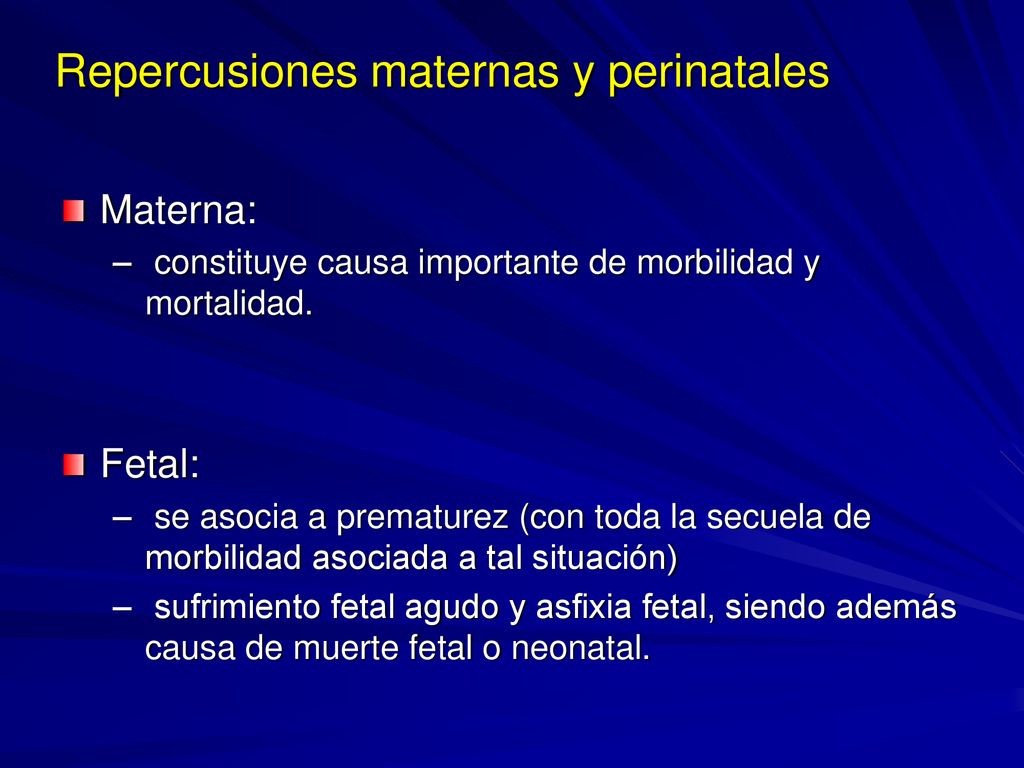 Repercusiones maternas y perinatales

Materna:
– constituye causa importante de morbilidad y mortalidad.

Fetal:
– se asocia a prematurez (con toda la secuela de morbilidad asociada a tal situación)
– sufrimiento fetal agudo y asfixia fetal, siendo además causa de muerte fetal o neonatal.